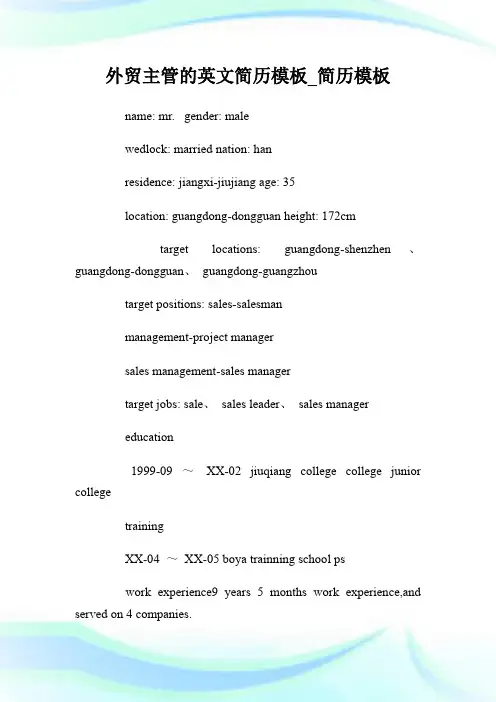 外贸主管的英文简历模板_简历模板

name: mr. gender: male

wedlock: married nation: han

residence: jiangxi-jiujiang age: 35

location: guangdong-dongguan height: 172cm

target locations: guangdong-shenzhen 、 guangdong-dongguan、 guangdong-guangzhou

target positions: sales-salesman

management-project manager

sales management-sales manager

target jobs: sale、 sales leader、 sales manager

education

1999-09 ～ XX-02 jiuqiang college college junior college

training

XX-04 ～ XX-05 boya trainning school ps

work experience9 years 5 months work experience,and served on 4 companies.